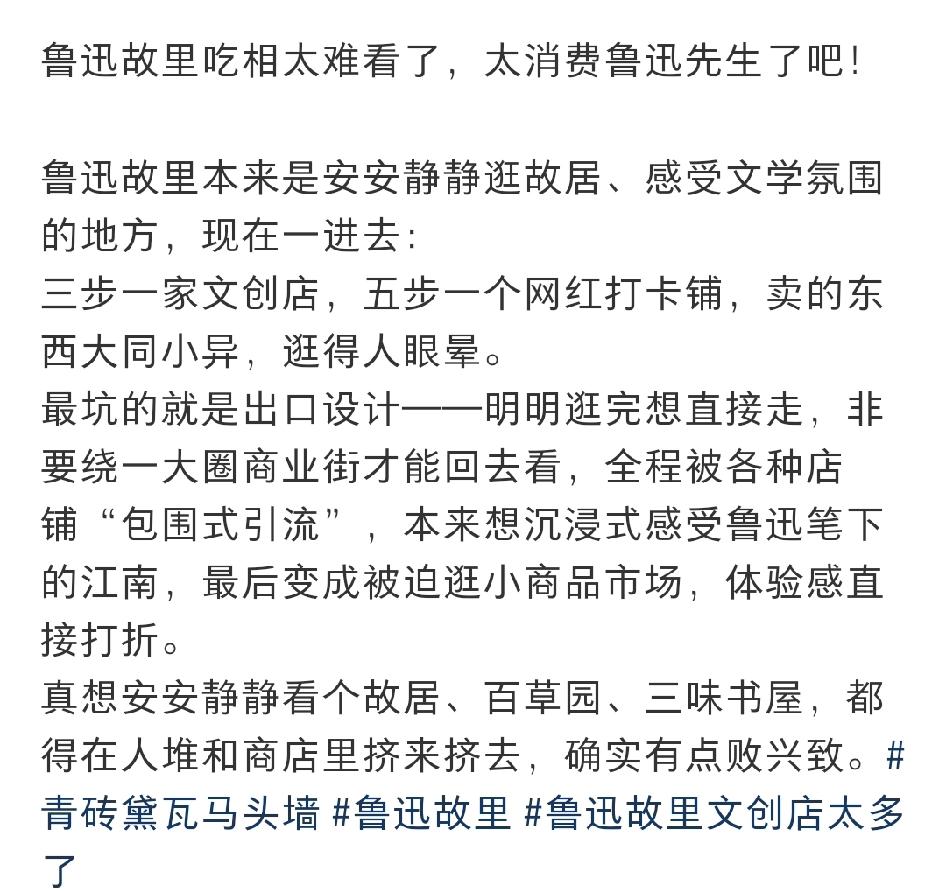 鲁迅故里吃相太难看了，太消费鲁迅先生了吧!

鲁迅故里本来是安安静静逛故居、感受文学氛围的地方，现在一进去:
三步一家文创店，五步一个网红打卡铺，卖的东西大同小异，逛得人眼晕。
最坑的就是出口设计——明明逛完想直接走，非要绕一大圈商业街才能回去看，全程被各种店铺“包围式引流”，本来想沉浸式感受鲁迅笔下的江南，最后变成被迫逛小商品市场，体验感直接打折。
真想安安静静看个故居、百草园、三味书屋，都得在人堆和商店里挤来挤去，确实有点败兴致。#青砖黛瓦马头墙 #鲁迅故里 #鲁迅故里文创店太多了